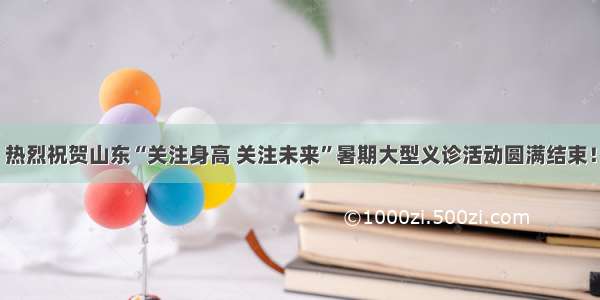 热烈祝贺山东“关注身高 关注未来”暑期大型义诊活动圆满结束！

©1000zi.500zi.com